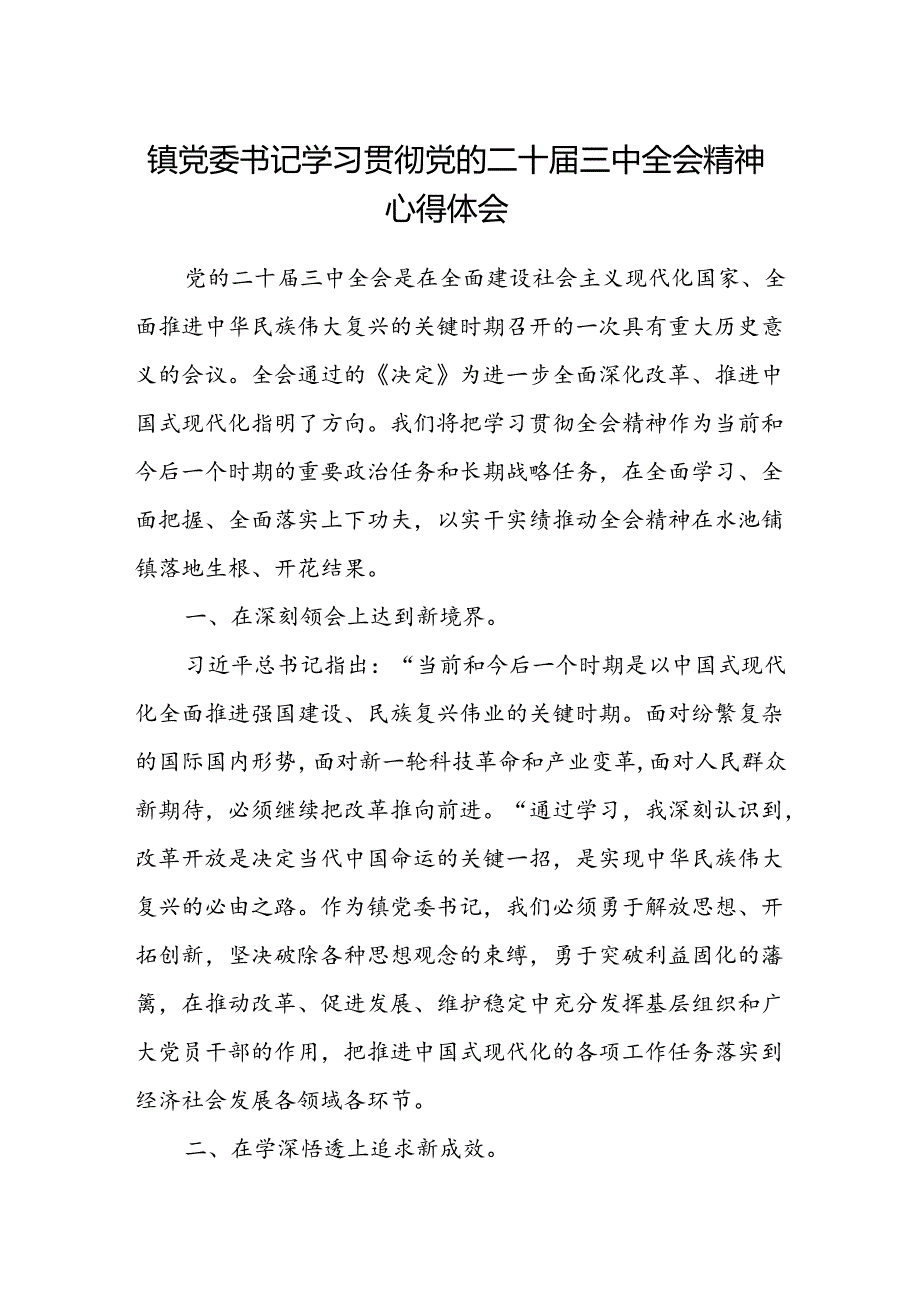 镇党委书记学习贯彻党的二十届三中全会精神心得体会

党的二十届三中全会是在全面建设社会主义现代化国家、全面推进中华民族伟大复兴的关键时期召开的一次具有重大历史意义的会议。全会通过的《决定》为进一步全面深化改革、推进中国式现代化指明了方向。我们将把学习贯彻全会精神作为当前和今后一个时期的重要政治任务和长期战略任务，在全面学习、全面把握、全面落实上下功夫，以实干实绩推动全会精神在水池铺镇落地生根、开花结果。

一、在深刻领会上达到新境界。

习近平总书记指出：“当前和今后一个时期是以中国式现代化全面推进强国建设、民族复兴伟业的关键时期。面对纷繁复杂的国际国内形势，面对新一轮科技革命和产业变革，面对人民群众新期待，必须继续把改革推向前进。“通过学习，我深刻认识到，改革开放是决定当代中国命运的关键一招，是实现中华民族伟大复兴的必由之路。作为镇党委书记，我们必须勇于解放思想、开拓创新，坚决破除各种思想观念的束缚，勇于突破利益固化的藩篱，在推动改革、促进发展、维护稳定中充分发挥基层组织和广大党员干部的作用，把推进中国式现代化的各项工作任务落实到经济社会发展各领域各环节。

二、在学深悟透上追求新成效。